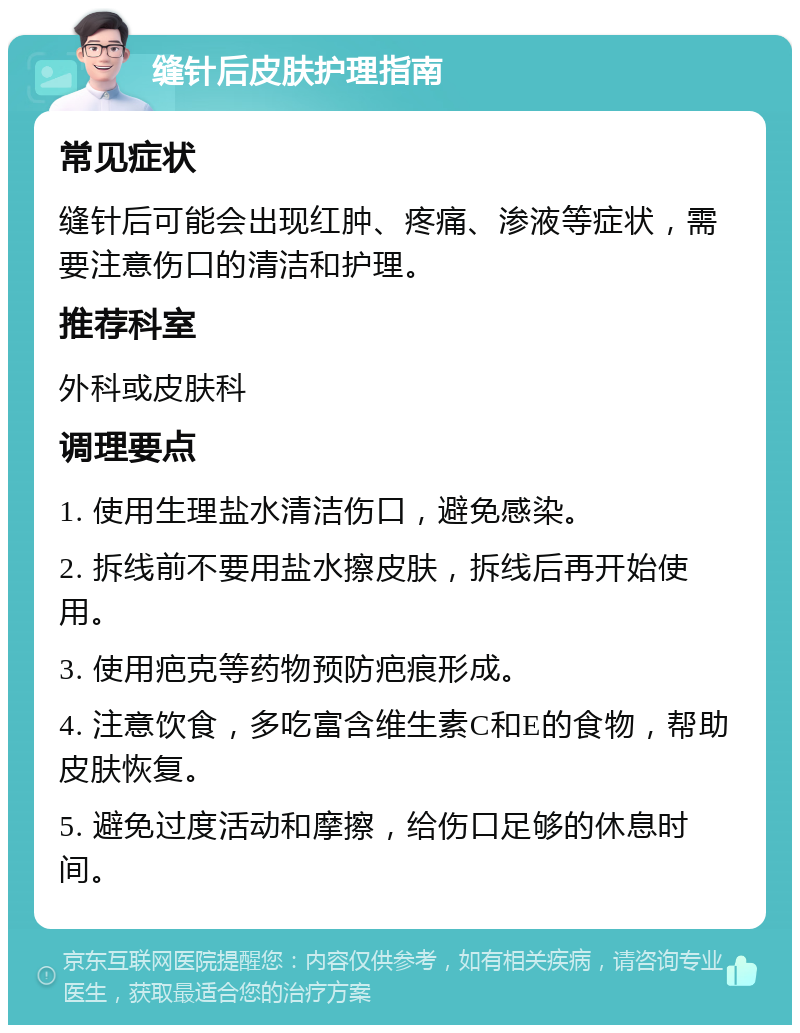 缝针后皮肤护理指南

常见症状

缝针后可能会出现红肿、疼痛、渗液等症状，需要注意伤口的清洁和护理。

推荐科室

外科或皮肤科

调理要点

1. 使用生理盐水清洁伤口，避免感染。

2. 拆线前不要用盐水擦皮肤，拆线后再开始使用。

3. 使用疤克等药物预防疤痕形成。

4. 注意饮食，多吃富含维生素C和E的食物，帮助皮肤恢复。

5. 避免过度活动和摩擦，给伤口足够的休息时间。

京东互联网医院提醒您：内容仅供参考，如有相关疾病，请咨询专业医生，获取最适合您的治疗方案